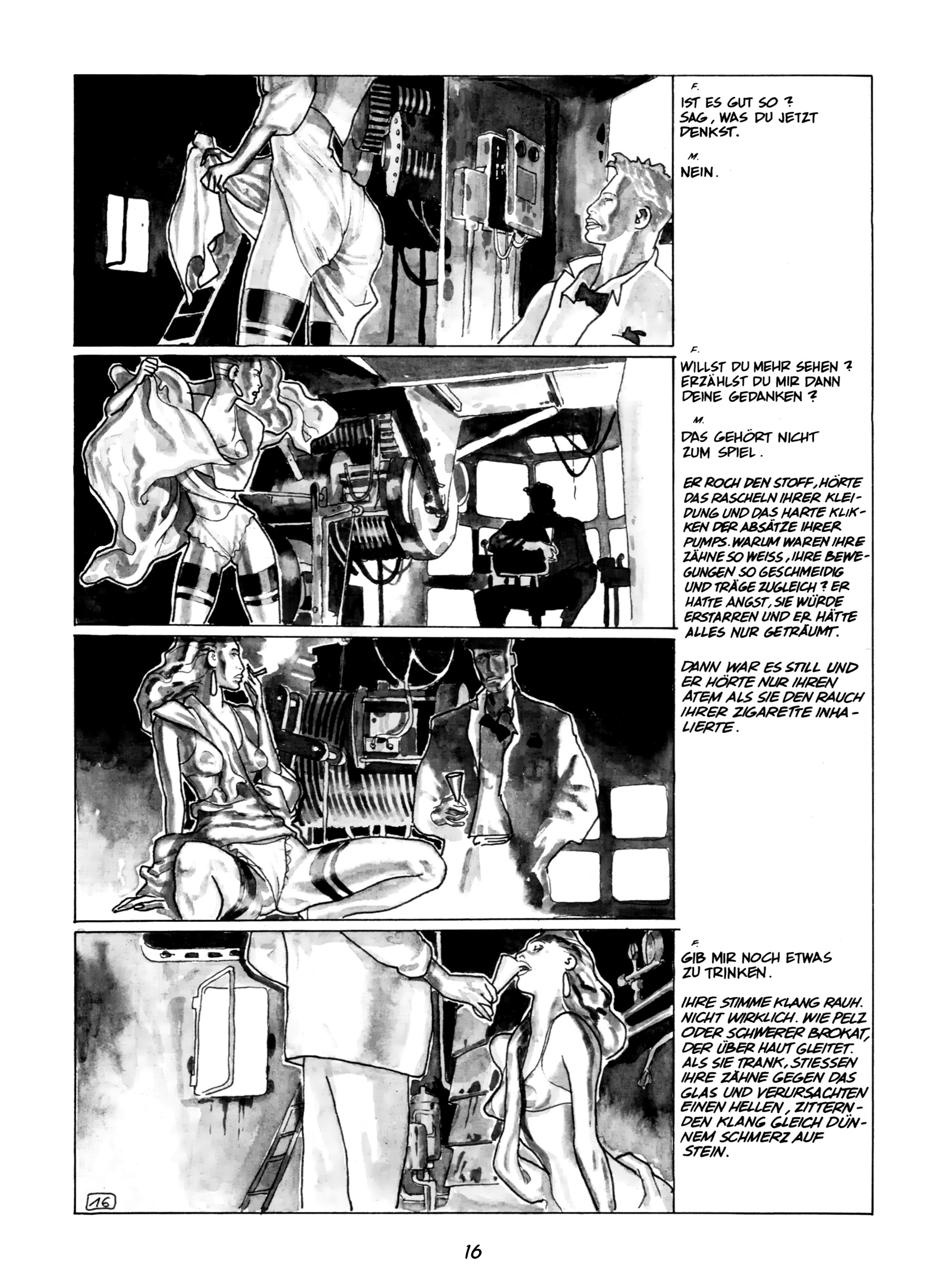 F.

IST ES GUT SO ? SAG, WAS DU JETZT DENKST.

M.

NEIN.

F.

WILLST DU MEHR SEHEN ? ERZÄHLST DU MIR DANN DEINE GEDANKEN ?

M.

DAS GEHÖRT NICHT ZUM SPIEL.

ER ROCH DEN STOFF, HÖRTE DAS RASCHELN IHRER KLEIDUNG UND DAS HARTE KLIKKEN DER ABSÄTZE IHRER PUMPS. WARUM WAREN IHRE ZÄHNE SO WEISS, IHRE BEWEGUNGEN SO GESCHMEIDIG UND TRÄGE ZUGLEICH ? ER HATTE ANGST, SIE WÜRDE ERSTARREN UND ER HÄTTE ALLES NUR GETRÄUMT.

DANN WAR ES STILL UND ER HÖRTE NUR IHREN ATEM ALS SIE DEN RAUCH IHRER ZIGARETTE INHALIERTE.

F.

GIB MIR NOCH ETWAS ZU TRINKEN.

IHRE STIMME KLANG RAUH. NICHT WIRKLICH. WIE PELZ ODER SCHWERER BROKAT, DER ÜBER HAUT GLEITET. ALS SIE TRANK, STIESSEN IHRE ZÄHNE GEGEN DAS GLAS UND VERURSACHTEN EINEN HELLEN, ZITTERNDEN KLANG GLEICH DÜNNEM SCHMERZ AUF STEIN.

16

16